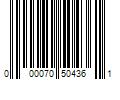 0 00070 50436 1